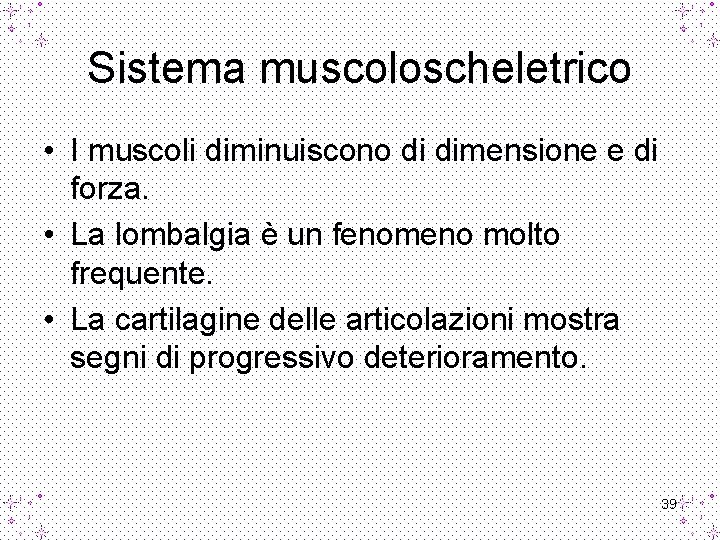 Sistema muscoloscheletrico

• I muscoli diminuiscono di dimensione e di forza.
• La lombalgia è un fenomeno molto frequente.
• La cartilagine delle articolazioni mostra segni di progressivo deterioramento.

39